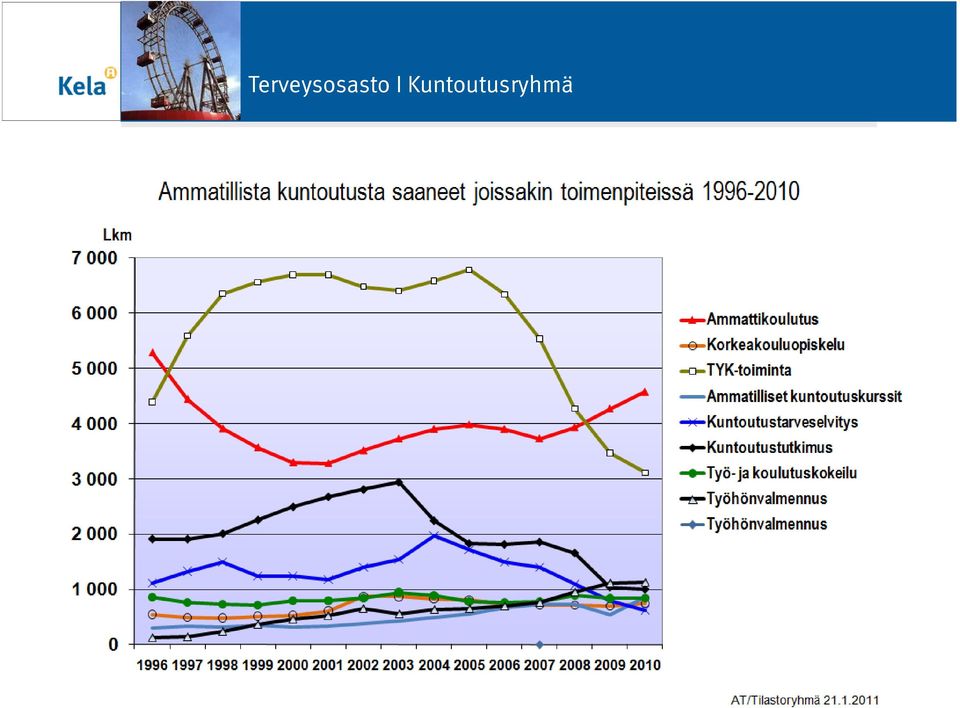 Kela

Terveysosasto I Kuntoutusryhmä

Ammatillista kuntoutusta saaneet joissakin toimenpiteissä 1996-2010

Lkm

7 000
6 000
5 000
4 000
3 000
2 000
1 000
0

1996 1997 1998 1999 2000 2001 2002 2003 2004 2005 2006 2007 2008 2009 2010

Ammattikoulutus
Korkeakouluopiskelu
TYK-toiminta
Ammatilliset kuntoutuskurssit
Kuntoutustarveselvitys
Kuntoutustutkimus
Työ- ja koulutuskokeilu
Työhönvalmennus
Työhönvalmennus

AT/Tilastoryhmä 21.1.2011